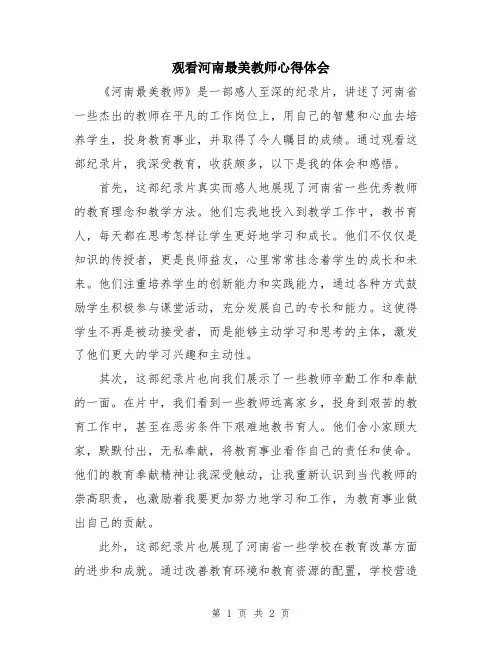 观看河南最美教师心得体会

《河南最美教师》是一部感人至深的纪录片，讲述了河南省一些杰出的教师在平凡的工作岗位上，用自己的智慧和心血去培养学生，投身教育事业，并取得了令人瞩目的成绩。通过观看这部纪录片，我深受教育，收获颇多，以下是我的体会和感悟。

首先，这部纪录片真实而感人地展现了河南省一些优秀教师的教育理念和教学方法。他们忘我地投入到教学工作中，教书育人，每天都在思考怎样让学生更好地学习和成长。他们不仅仅是知识的传授者，更是良师益友，心里常常挂念着学生的成长和未来。他们注重培养学生的创新能力和实践能力，通过各种方式鼓励学生积极参与课堂活动，充分发展自己的专长和能力。这使得学生不再是被动接受者，而是能够主动学习和思考的主体，激发了他们更大的学习兴趣和主动性。

其次，这部纪录片也向我们展示了一些教师辛勤工作和奉献的一面。在片中，我们看到一些教师远离家乡，投身到艰苦的教育工作中，甚至在恶劣条件下艰难地教书育人。他们舍小家顾大家，默默付出，无私奉献，将教育事业看作自己的责任和使命。他们的教育奉献精神让我深受触动，让我重新认识到当代教师的崇高职责，也激励着我要更加努力地学习和工作，为教育事业做出自己的贡献。

此外，这部纪录片也展现了河南省一些学校在教育改革方面的进步和成就。通过改善教育环境和教育资源的配置，学校营造

第 1 页 共 2 页